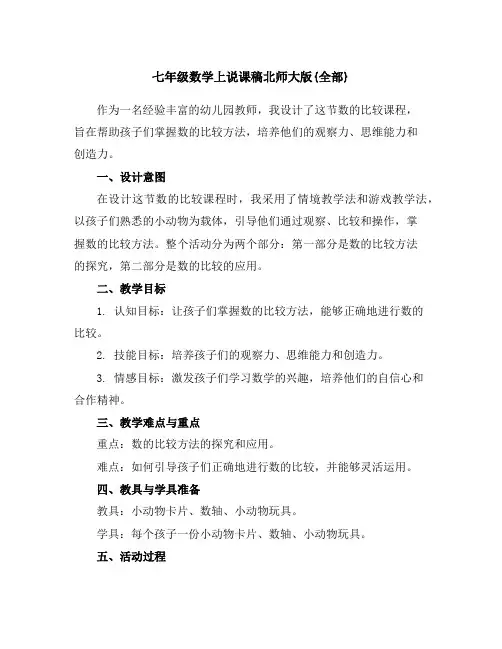 七年级数学上说课稿北师大版(全部)

作为一名经验丰富的幼儿园教师，我设计了这节数的比较课程，旨在帮助孩子们掌握数的比较方法，培养他们的观察力、思维能力和创造力。

一、设计意图

在设计这节数的比较课程时，我采用了情境教学法和游戏教学法，以孩子们熟悉的小动物为载体，引导他们通过观察、比较和操作，掌握数的比较方法。整个活动分为两个部分：第一部分是数的比较方法的探究，第二部分是数的比较的应用。

二、教学目标

1. 认知目标：让孩子们掌握数的比较方法，能够正确地进行数的比较。

2. 技能目标：培养孩子们的观察力、思维能力和创造力。

3. 情感目标：激发孩子们学习数学的兴趣，培养他们的自信心和合作精神。

三、教学难点与重点

重点：数的比较方法的探究和应用。

难点：如何引导孩子们正确地进行数的比较，并能够灵活运用。

四、教具与学具准备

教具：小动物卡片、数轴、小动物玩具。

学具：每个孩子一份小动物卡片、数轴、小动物玩具。

五、活动过程